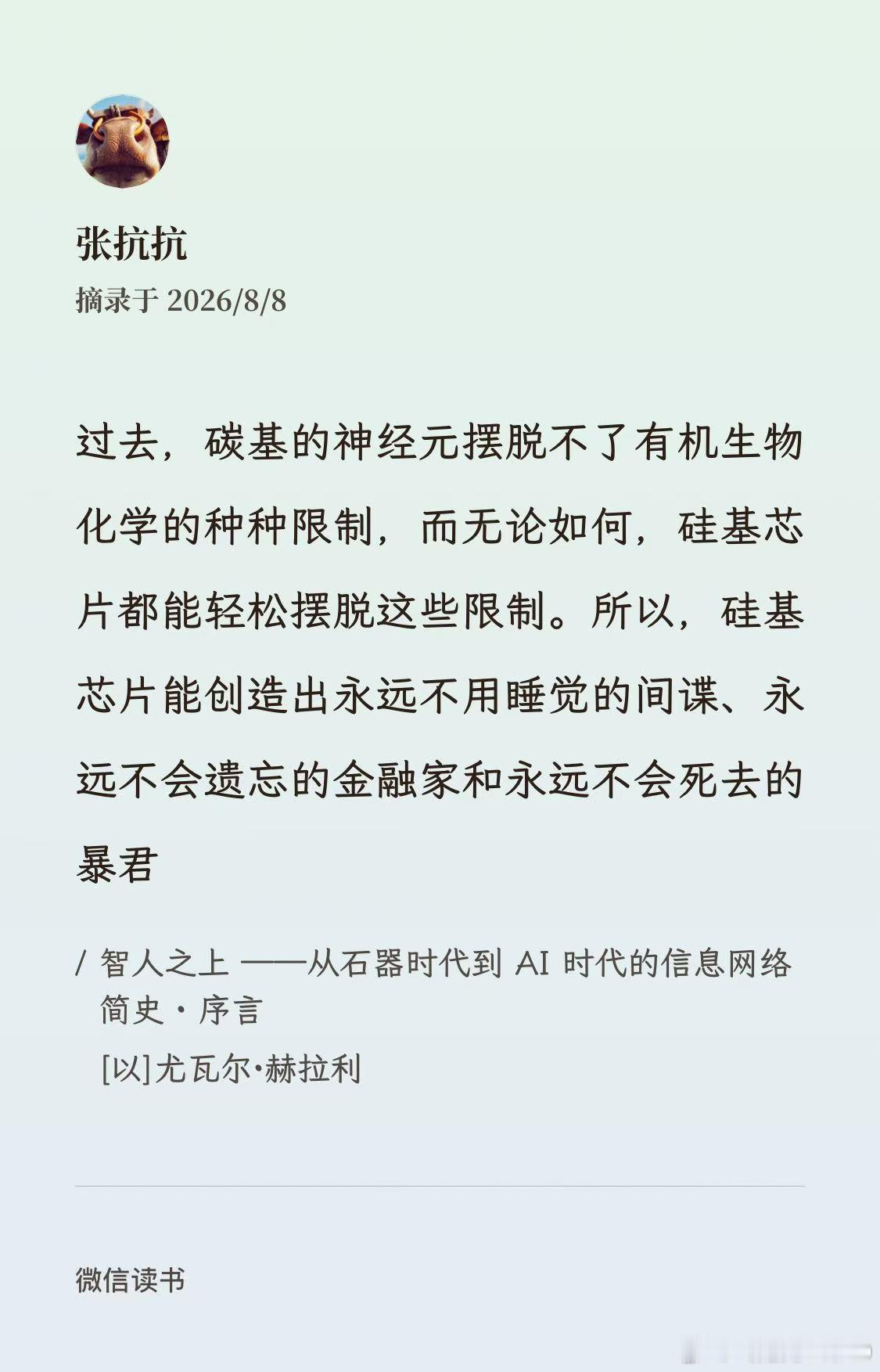 张抗抗
摘录于 2026/8/8

过去，碳基的神经元摆脱不了有机生物化学的种种限制，而无论如何，硅基芯片都能轻松摆脱这些限制。所以，硅基芯片能创造出永远不用睡觉的间谍、永远不会遗忘的金融家和永远不会死去的暴君

/ 智人之上 ——从石器时代到 AI 时代的信息网络简史 · 序言
[以]尤瓦尔·赫拉利

微信读书